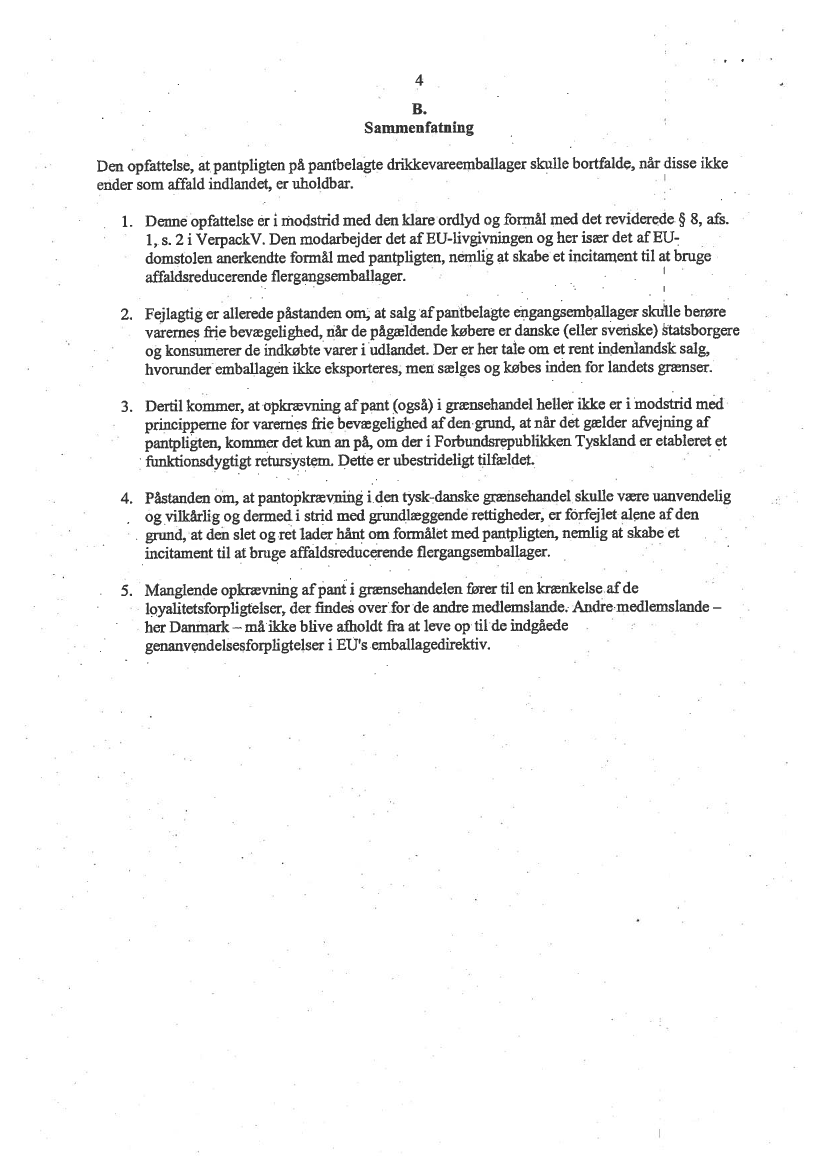 4

B.
Sammenfatning

Den opfattelse, at pantpligten på pantbelagte drikkevareemballager skulle bortfalde, når disse ikke ender som affald indlandet, er uholdbar.

1. Denne opfattelse er i modstrid med den klare ordlyd og formål med det reviderede § 8, afs. 1, s. 2 i VerpackV. Den modarbejder det af EU-livgivningen og her især det af EU-domstolen anerkendte formål med pantpligten, nemlig at skabe et incitament til at bruge affaldsreducerende flergangsemballager.

2. Fejlagtig er allerede påstanden om, at salg af pantbelagte engangsemballager skulle berøre varernes frie bevægelighed, når de pågældende købere er danske (eller svenske) statsborgere og konsumerer de indkøbte varer i udlandet. Der er her tale om et rent indenlandsk salg, hvorunder emballagen ikke eksporteres, men sælges og købes inden for landets grænser.

3. Dertil kommer, at opkrævning af pant (også) i grænsehandel heller ikke er i modstrid med principperne for varernes frie bevægelighed af den grund, at når det gælder afvejning af pantpligten, kommer det kun an på, om der i Forbundsrepublikken Tyskland er etableret et funktionsdygtigt retursystem. Dette er ubestrideligt tilfældet.

4. Påstanden om, at pantopkrævning i den tysk-danske grænsehandel skulle være uanvendelig og vilkårlig og dermed i strid med grundlæggende rettigheder, er forfejlet alene af den grund, at den slet og ret lader hånt om formålet med pantpligten, nemlig at skabe et incitament til at bruge affaldsreducerende flergangsemballager.

5. Manglende opkrævning af pant i grænsehandelen fører til en krænkelse af de loyalitetsforpligtelser, der findes over for de andre medlemslande. Andre medlemslande – her Danmark – må ikke blive afholdt fra at leve op til de indgåede genanvendelsesforpligtelser i EU's emballagedirektiv.